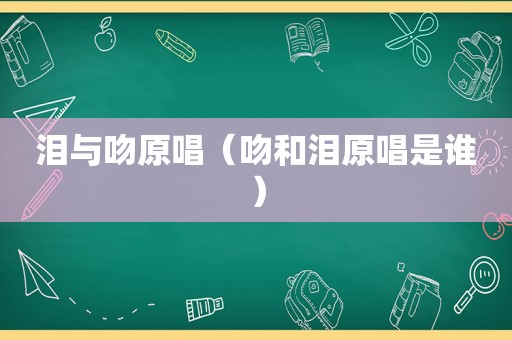 泪与吻原唱（吻和泪原唱是谁）